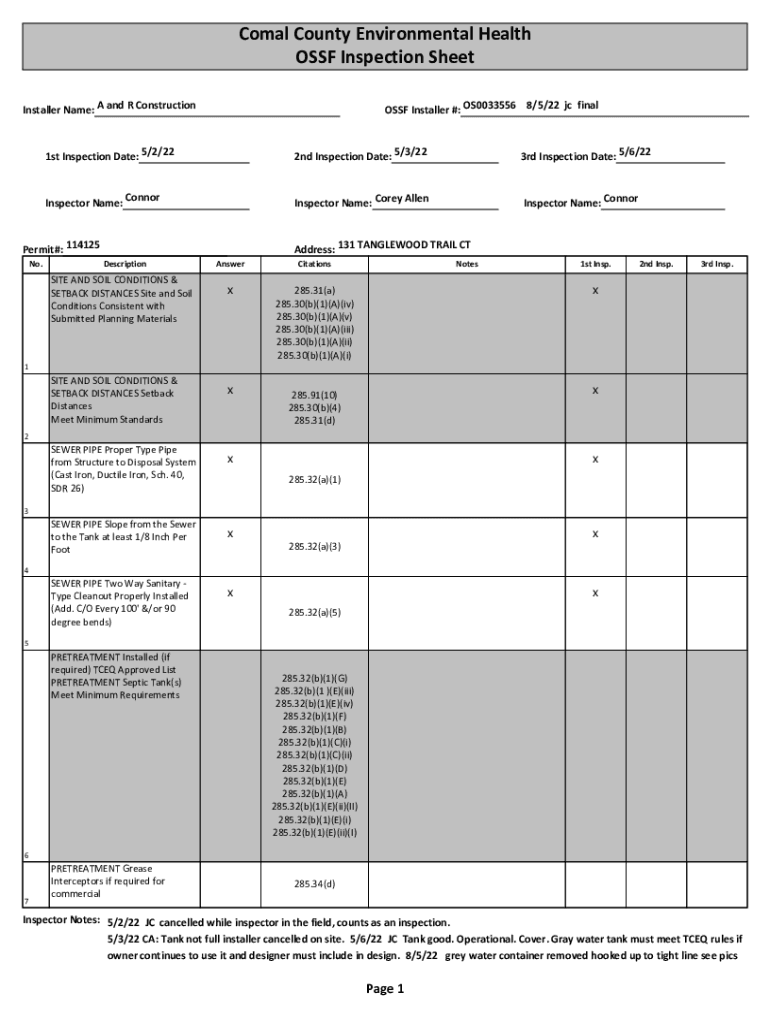 Comal County Environmental Health
OSSF Inspection Sheet

Installer Name: A and R Construction

OSSF Installer #: OS0033556 8/5/22 jc final

1st Inspection Date: 5/2/22

2nd Inspection Date: 5/3/22

3rd Inspection Date: 5/6/22

Inspector Name: Connor

Inspector Name: Corey Allen

Inspector Name: Connor

Permit#: 114125

Address: 131 TANGLEWOOD TRAIL CT

| No. | Description | Answer | Citations | Notes | 1st Insp. | 2nd Insp. | 3rd Insp. |
|---|---|---|---|---|---|---|---|
| 1 | SITE AND SOIL CONDITIONS & SETBACK DISTANCES Site and Soil Conditions Consistent with Submitted Planning Materials | X | 285.31(a) 285.30(b)(1)(A)(iv) 285.30(b)(1)(A)(v) 285.30(b)(1)(A)(iii) 285.30(b)(1)(A)(ii) 285.30(b)(1)(A)(i) | | X | | |
| 2 | SITE AND SOIL CONDITIONS & SETBACK DISTANCES Setback Distances Meet Minimum Standards | X | 285.91(10) 285.30(b)(4) 285.31(d) | | X | | |
| 3 | SEWER PIPE Proper Type Pipe from Structure to Disposal System (Cast Iron, Ductile Iron, Sch. 40, SDR 26) | X | 285.32(a)(1) | | X | | |
| 4 | SEWER PIPE Slope from the Sewer to the Tank at least 1/8 Inch Per Foot | X | 285.32(a)(3) | | X | | |
| 5 | SEWER PIPE Two Way Sanitary - Type Cleanout Properly Installed (Add. C/O Every 100' &/or 90 degree bends) | X | 285.32(a)(5) | | X | | |
| 6 | PRETREATMENT Installed (if required) TCEQ Approved List PRETREATMENT Septic Tank(s) Meet Minimum Requirements | | 285.32(b)(1)(G) 285.32(b)(1)(E)(iii) 285.32(b)(1)(E)(iv) 285.32(b)(1)(F) 285.32(b)(1)(B) 285.32(b)(1)(C)(i) 285.32(b)(1)(C)(ii) 285.32(b)(1)(D) 285.32(b)(1)(E) 285.32(b)(1)(A) 285.32(b)(1)(E)(ii)(II) 285.32(b)(1)(E)(i) 285.32(b)(1)(E)(ii)(I) | | | | |
| 7 | PRETREATMENT Grease Interceptors if required for commercial | | 285.34(d) | | | | |

Inspector Notes: 5/2/22 JC cancelled while inspector in the field, counts as an inspection.
5/3/22 CA: Tank not full installer cancelled on site. 5/6/22 JC Tank good. Operational. Cover. Gray water tank must meet TCEQ rules if owner continues to use it and designer must include in design. 8/5/22 grey water container removed hooked up to tight line see pics

Page 1